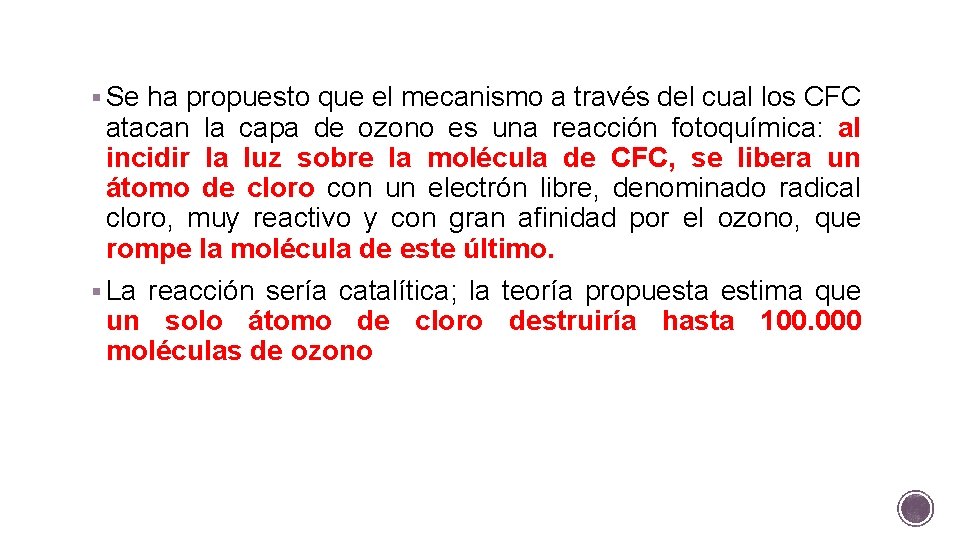 ▪ Se ha propuesto que el mecanismo a través del cual los CFC atacan la capa de ozono es una reacción fotoquímica: al incidir la luz sobre la molécula de CFC, se libera un átomo de cloro con un electrón libre, denominado radical cloro, muy reactivo y con gran afinidad por el ozono, que rompe la molécula de este último.

▪ La reacción sería catalítica; la teoría propuesta estima que un solo átomo de cloro destruiría hasta 100.000 moléculas de ozono